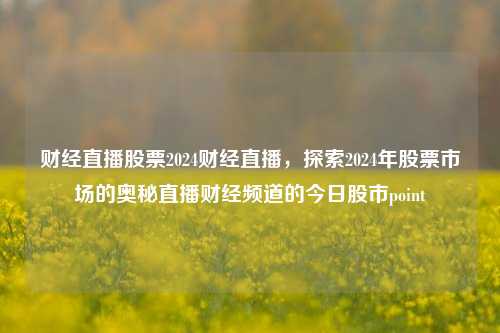 财经直播股票2024财经直播，探索2024年股票市场的奥秘直播财经频道的今日股市point